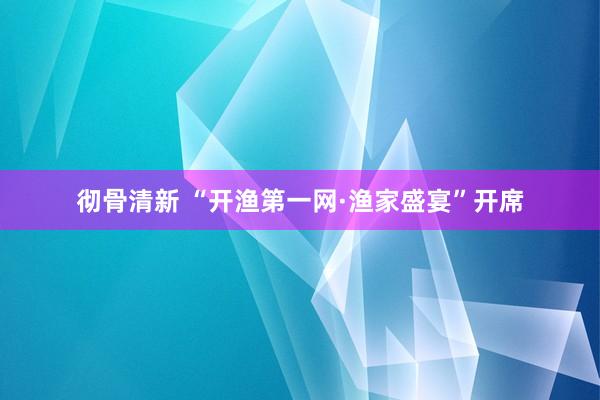 彻骨清新 “开渔第一网·渔家盛宴”开席